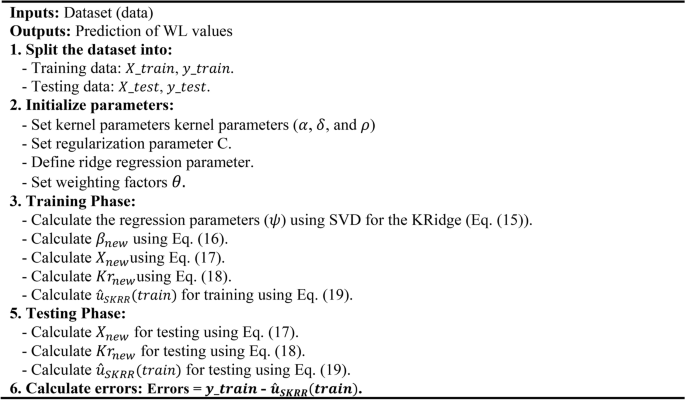 **Inputs:** Dataset (data)
**Outputs:** Prediction of WL values
**1. Split the dataset into:**
- Training data: $X\_train$, $y\_train$.
- Testing data: $X\_test$, $y\_test$.
**2. Initialize parameters:**
- Set kernel parameters kernel parameters ($\alpha$, $\delta$, and $\rho$)
- Set regularization parameter C.
- Define ridge regression parameter.
- Set weighting factors $\theta$.
**3. Training Phase:**
- Calculate the regression parameters ($\psi$) using SVD for the KRidge (Eq. (15)).
- Calculate $\beta_{new}$ using Eq. (16).
- Calculate $X_{new}$using Eq. (17).
- Calculate $Kr_{new}$using Eq. (18).
- Calculate $\hat{u}_{SKRR}(train)$ for training using Eq. (19).
**5. Testing Phase:**
- Calculate $X_{new}$ for testing using Eq. (17).
- Calculate $Kr_{new}$ for testing using Eq. (18).
- Calculate $\hat{u}_{SKRR}(train)$ for testing using Eq. (19).
**6. Calculate errors: Errors = $y\_train$ - $\hat{u}_{SKRR}(train)$.**